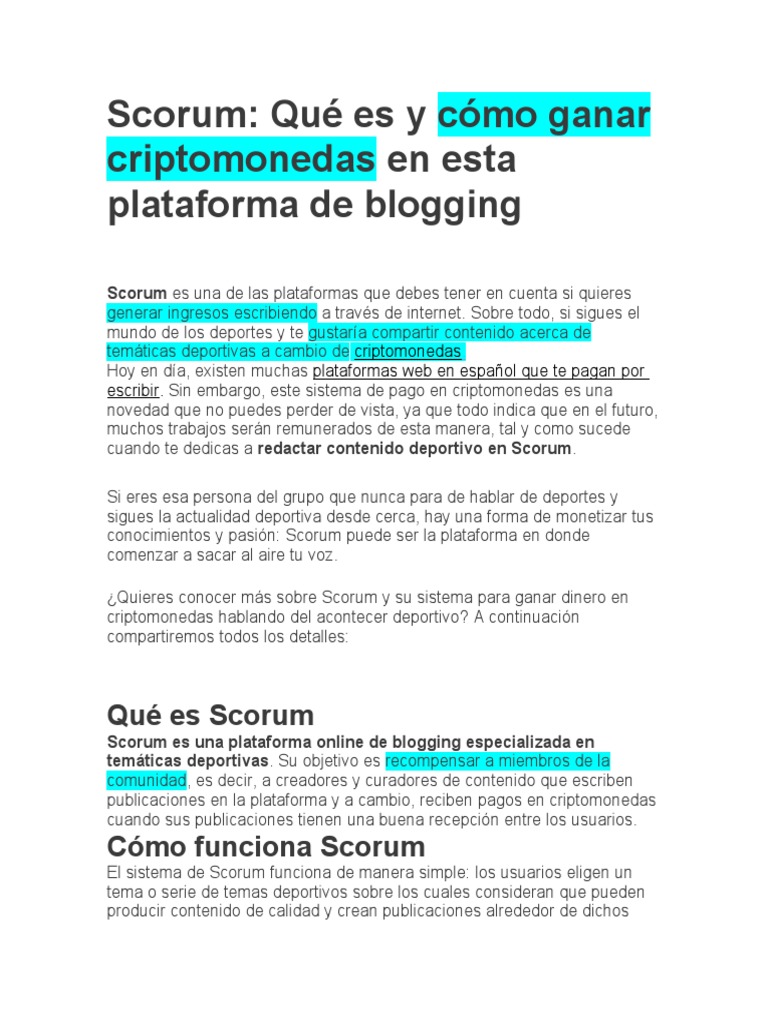 Scorum: Qué es y cómo ganar criptomonedas en esta plataforma de blogging

Scorum es una de las plataformas que debes tener en cuenta si quieres generar ingresos escribiendo a través de internet. Sobre todo, si sigues el mundo de los deportes y te gustaría compartir contenido acerca de temáticas deportivas a cambio de criptomonedas.
Hoy en día, existen muchas plataformas web en español que te pagan por escribir. Sin embargo, este sistema de pago en criptomonedas es una novedad que no puedes perder de vista, ya que todo indica que en el futuro, muchos trabajos serán remunerados de esta manera, tal y como sucede cuando te dedicas a redactar contenido deportivo en Scorum.

Si eres esa persona del grupo que nunca para de hablar de deportes y sigues la actualidad deportiva desde cerca, hay una forma de monetizar tus conocimientos y pasión: Scorum puede ser la plataforma en donde comenzar a sacar al aire tu voz.

¿Quieres conocer más sobre Scorum y su sistema para ganar dinero en criptomonedas hablando del acontecer deportivo? A continuación compartiremos todos los detalles:

Qué es Scorum
Scorum es una plataforma online de blogging especializada en temáticas deportivas. Su objetivo es recompensar a miembros de la comunidad, es decir, a creadores y curadores de contenido que escriben publicaciones en la plataforma y a cambio, reciben pagos en criptomonedas cuando sus publicaciones tienen una buena recepción entre los usuarios.
Cómo funciona Scorum
El sistema de Scorum funciona de manera simple: los usuarios eligen un tema o serie de temas deportivos sobre los cuales consideran que pueden producir contenido de calidad y crean publicaciones alrededor de dichos